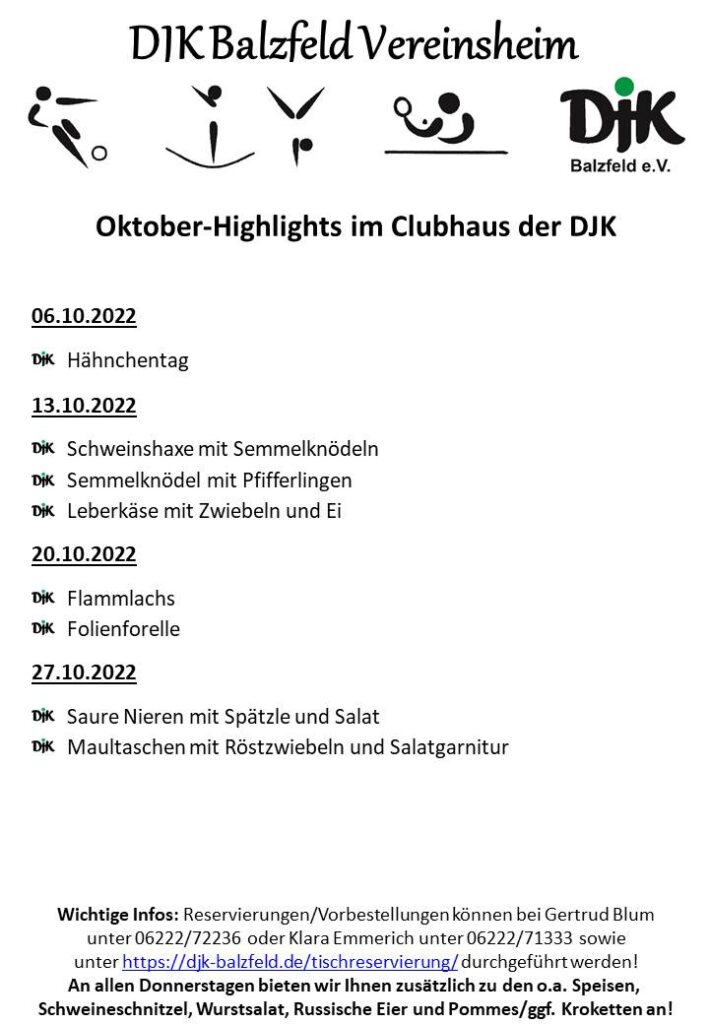 DJK Balzfeld Vereinsheim

DJK
Balzfeld e.V.

Oktober-Highlights im Clubhaus der DJK

06.10.2022

DJK Hähnchentag

13.10.2022

DJK Schweinshaxe mit Semmelknödeln
DJK Semmelknödel mit Pfifferlingen
DJK Leberkäse mit Zwiebeln und Ei

20.10.2022

DJK Flammlachs
DJK Folienforelle

27.10.2022

DJK Saure Nieren mit Spätzle und Salat
DJK Maultaschen mit Röstzwiebeln und Salatgarnitur

Wichtige Infos: Reservierungen/Vorbestellungen können bei Gertrud Blum unter 06222/72236 oder Klara Emmerich unter 06222/71333 sowie unter https://djk-balzfeld.de/tischreservierung/ durchgeführt werden!
An allen Donnerstagen bieten wir Ihnen zusätzlich zu den o.a. Speisen, Schweineschnitzel, Wurstsalat, Russische Eier und Pommes/ggf. Kroketten an!